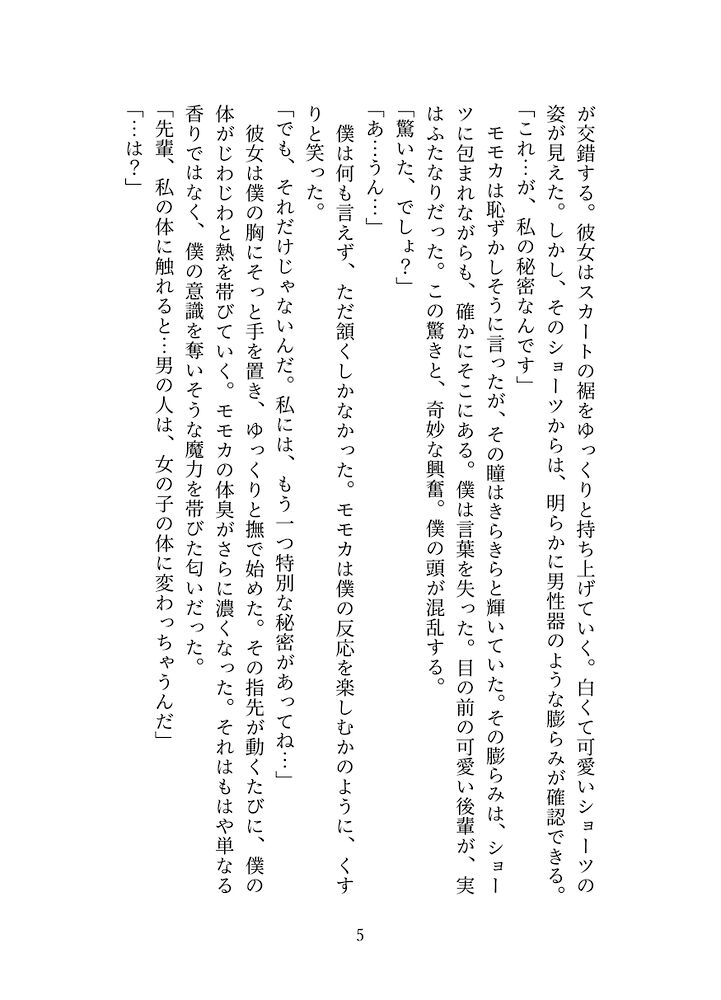 が交錯する。彼女はスカートの裾をゆっくりと持ち上げていく。白くて可愛いショーツの姿が見えた。しかし、そのショーツからは、明らかに男性器のような膨らみが確認できる。
「これ…が、私の秘密なんです」
モモカは恥ずかしそうに言ったが、その瞳はきらきらと輝いていた。その膨らみは、ショーツに包まれながらも、確かにそこにある。僕は言葉を失った。目の前の可愛い後輩が、実はふたなりだった。この驚きと、奇妙な興奮。僕の頭が混乱する。
「驚いた、でしょ？」
「あ…うん…」
僕は何も言えず、ただ頷くしかなかった。モモカは僕の反応を楽しむかのように、くすりと笑った。
「でも、それだけじゃないんだ。私には、もう一つ特別な秘密があってね…」
彼女は僕の胸にそっと手を置き、ゆっくりと撫で始めた。その指先が動くたびに、僕の体がじわじわと熱を帯びていく。モモカの体臭がさらに濃くなった。それはもはや単なる香りではなく、僕の意識を奪いそうな魔力を帯びた匂いだった。
「先輩、私の体に触れると…男の人は、女の子の体に変わっちゃうんだ」
「…は？」

5